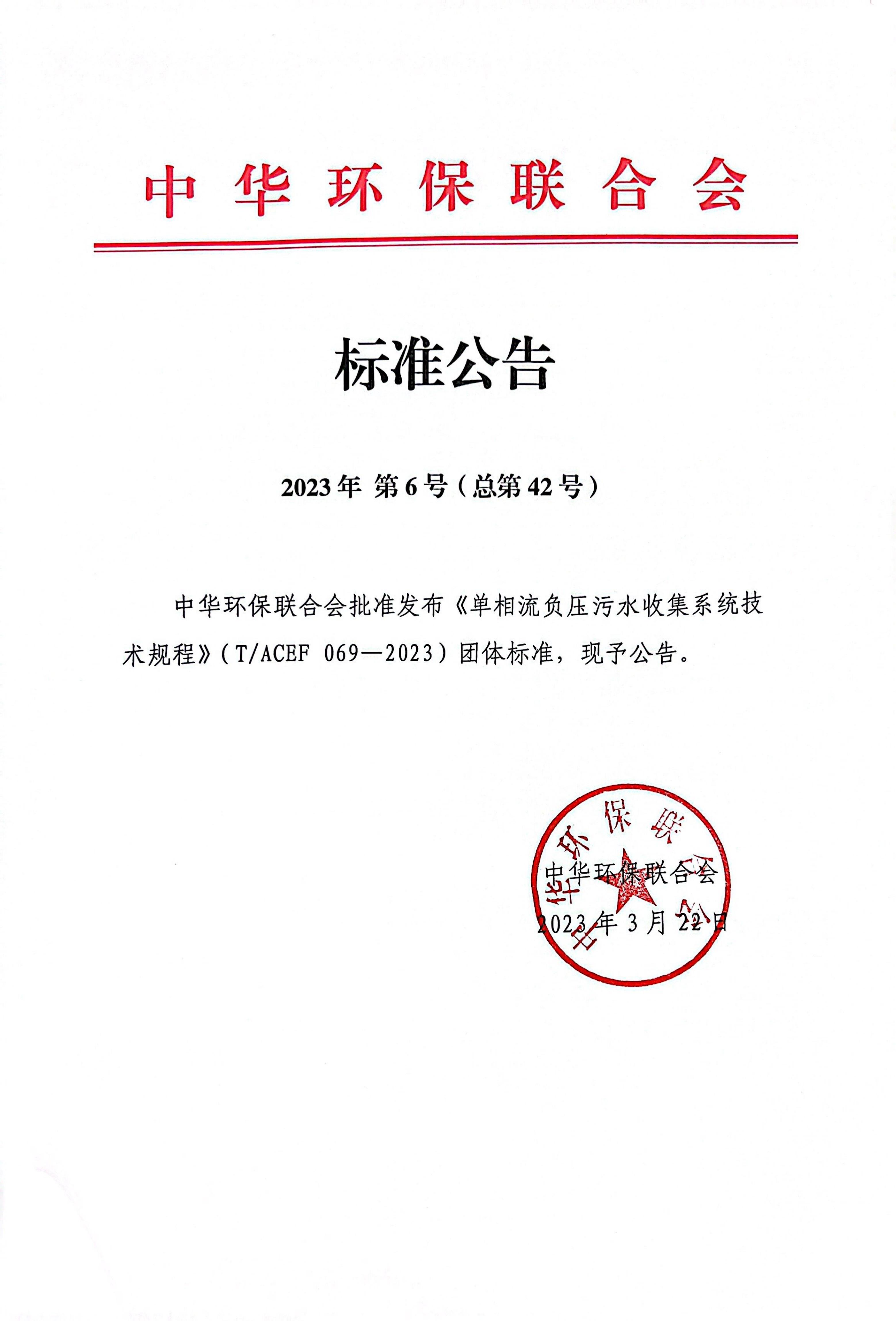 中华环保联合会

标准公告

2023年 第6号（总第42号）

中华环保联合会批准发布《单相流负压污水收集系统技术规程》（T/ACEF 069—2023）团体标准，现予公告。

中华环保联合会

中华环保联合会
2023年3月22日